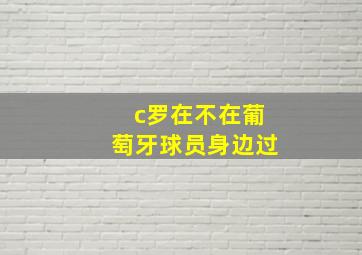 c罗在不在葡萄牙球员身边过